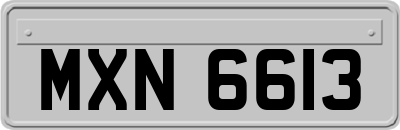 MXN 6613